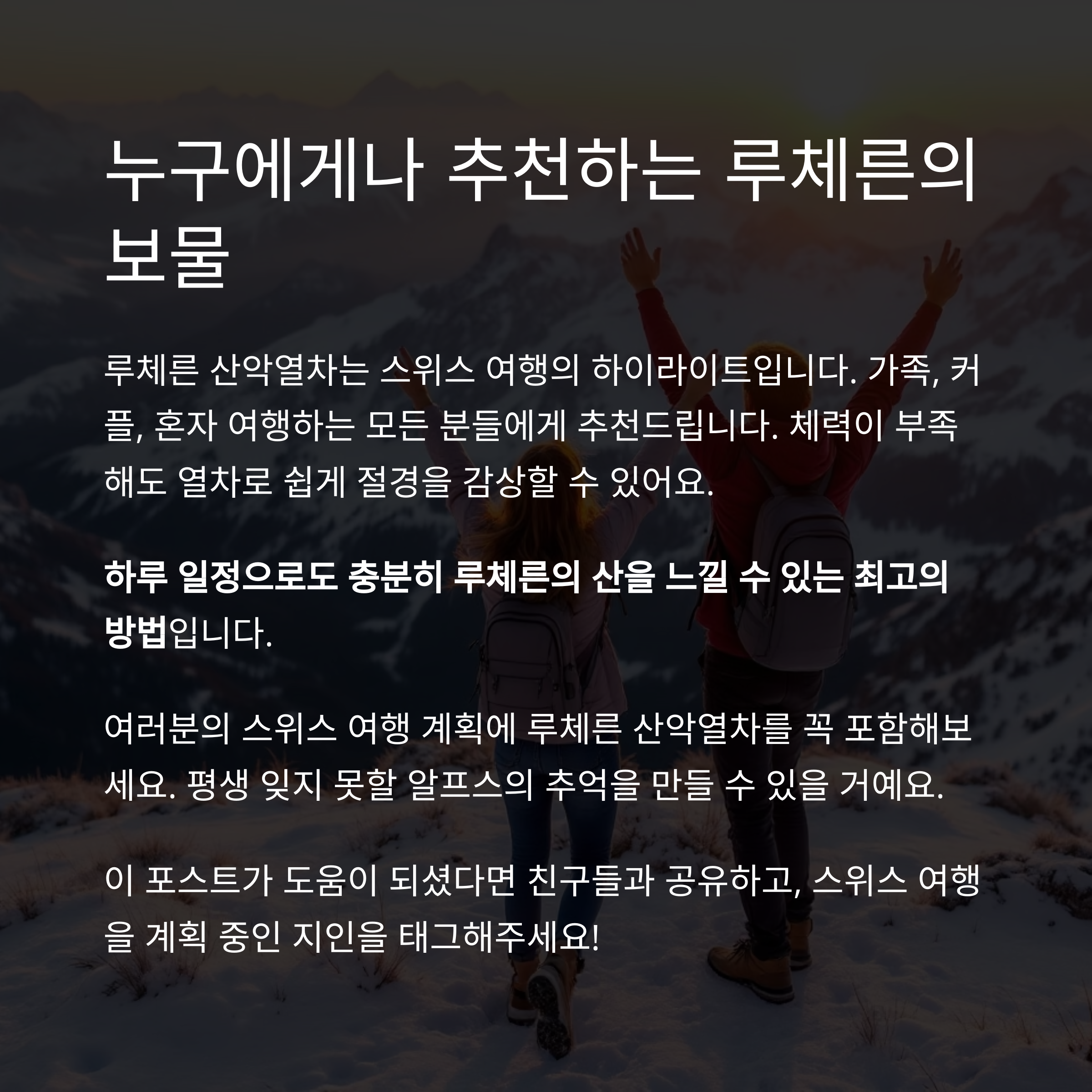 누구에게나 추천하는 루체른의 보물

루체른 산악열차는 스위스 여행의 하이라이트입니다. 가족, 커플, 혼자 여행하는 모든 분들에게 추천드립니다. 체력이 부족해도 열차로 쉽게 절경을 감상할 수 있어요.

하루 일정으로도 충분히 루체른의 산을 느낄 수 있는 최고의 방법입니다.

여러분의 스위스 여행 계획에 루체른 산악열차를 꼭 포함해보세요. 평생 잊지 못할 알프스의 추억을 만들 수 있을 거예요.

이 포스트가 도움이 되셨다면 친구들과 공유하고, 스위스 여행을 계획 중인 지인을 태그해주세요!